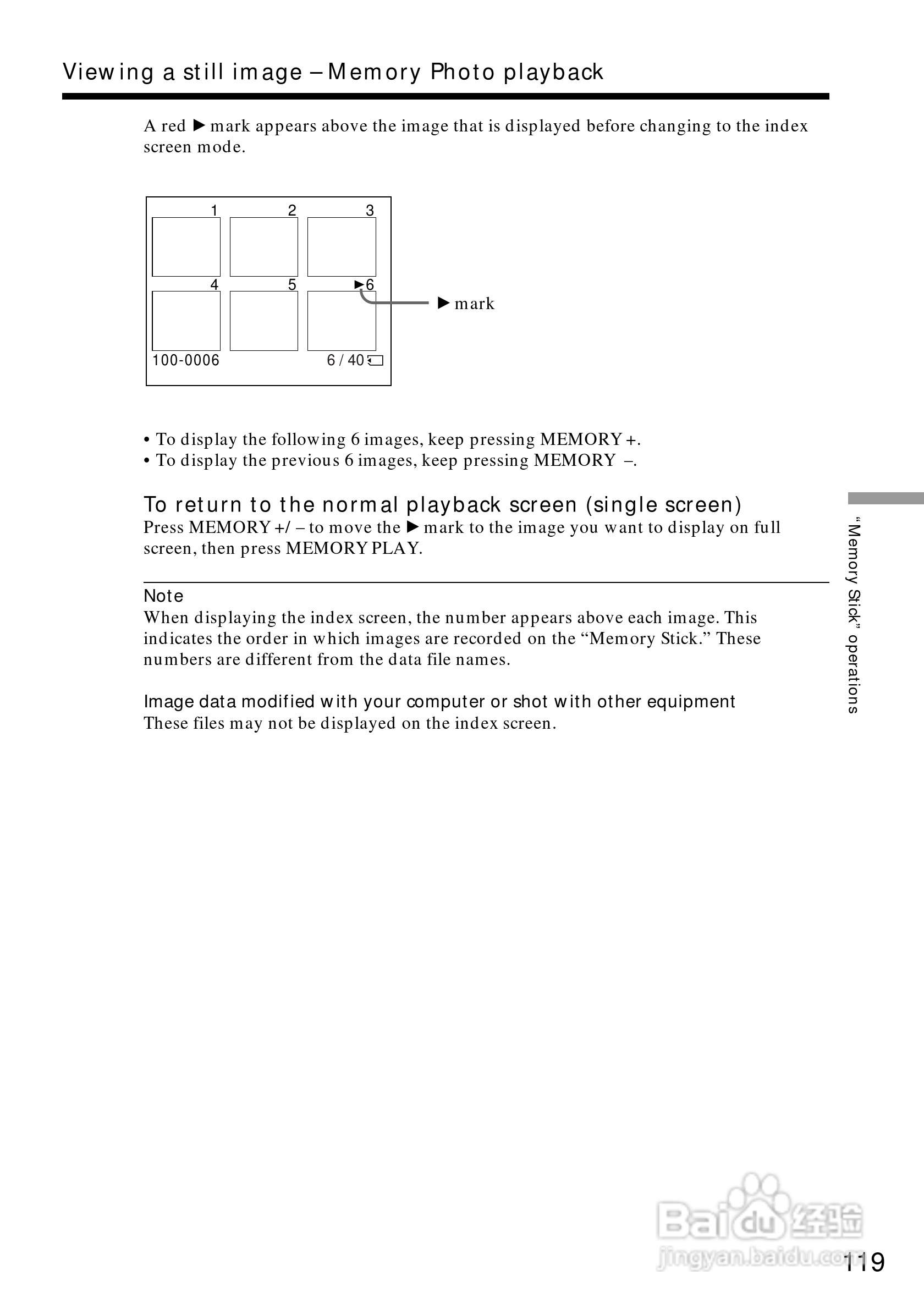 Viewing a still image – Memory Photo playback

A red ▶ mark appears above the image that is displayed before changing to the index screen mode.

1
2
3
4
5
▶6
100-0006
6 / 40

▶ mark

• To display the following 6 images, keep pressing MEMORY +.
• To display the previous 6 images, keep pressing MEMORY –.

To return to the normal playback screen (single screen)
Press MEMORY +/ – to move the ▶ mark to the image you want to display on full screen, then press MEMORY PLAY.

Note
When displaying the index screen, the number appears above each image. This indicates the order in which images are recorded on the “Memory Stick.” These numbers are different from the data file names.

Image data modified with your computer or shot with other equipment
These files may not be displayed on the index screen.

“Memory Stick” operations

Baidu 经验
jingyan.baidu.com

119